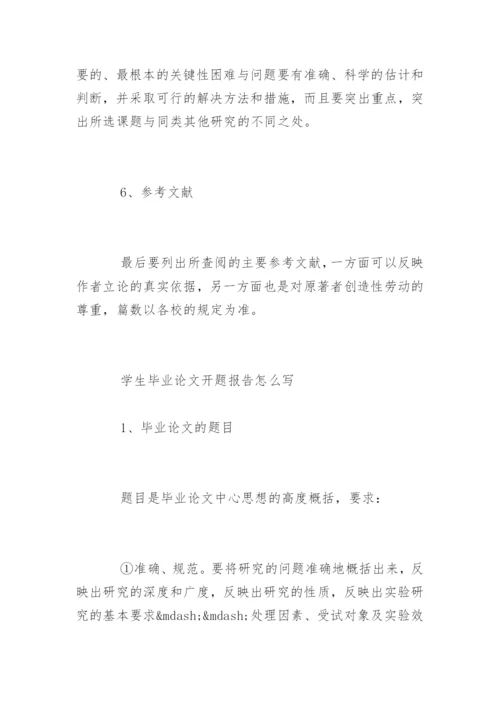 要的、最根本的关键性困难与问题要有准确、科学的估计和判断，并采取可行的解决方法和措施，而且要突出重点，突出所选课题与同类其他研究的不同之处。

6、参考文献

最后要列出所查阅的主要参考文献，一方面可以反映作者立论的真实依据，另一方面也是对原著者创造性劳动的尊重，篇数以各校的规定为准。

学生毕业论文开题报告怎么写

1、毕业论文的题目

题目是毕业论文中心思想的高度概括，要求：

①准确、规范。要将研究的问题准确地概括出来，反映出研究的深度和广度，反映出研究的性质，反映出实验研究的基本要求&mdash;&mdash;处理因素、受试对象及实验效